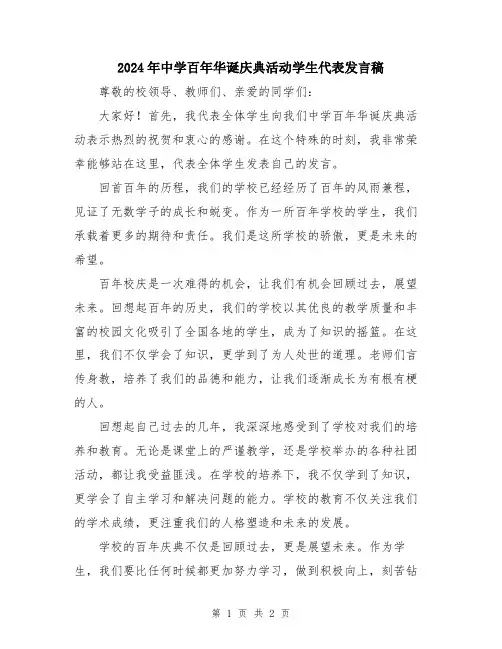 2024年中学百年华诞庆典活动学生代表发言稿

尊敬的校领导、教师们、亲爱的同学们：

大家好！首先，我代表全体学生向我们中学百年华诞庆典活动表示热烈的祝贺和衷心的感谢。在这个特殊的时刻，我非常荣幸能够站在这里，代表全体学生发表自己的发言。

回首百年的历程，我们的学校已经经历了百年的风雨兼程，见证了无数学子的成长和蜕变。作为一所百年学校的学生，我们承载着更多的期待和责任。我们是这所学校的骄傲，更是未来的希望。

百年校庆是一次难得的机会，让我们有机会回顾过去，展望未来。回想起百年的历史，我们的学校以其优良的教学质量和丰富的校园文化吸引了全国各地的学生，成为了知识的摇篮。在这里，我们不仅学会了知识，更学到了为人处世的道理。老师们言传身教，培养了我们的品德和能力，让我们逐渐成长为有根有梗的人。

回想起自己过去的几年，我深深地感受到了学校对我们的培养和教育。无论是课堂上的严谨教学，还是学校举办的各种社团活动，都让我受益匪浅。在学校的培养下，我不仅学到了知识，更学会了自主学习和解决问题的能力。学校的教育不仅关注我们的学术成绩，更注重我们的人格塑造和未来的发展。

学校的百年庆典不仅是回顾过去，更是展望未来。作为学生，我们要比任何时候都更加努力学习，做到积极向上，刻苦钻

第 1 页 共 2 页